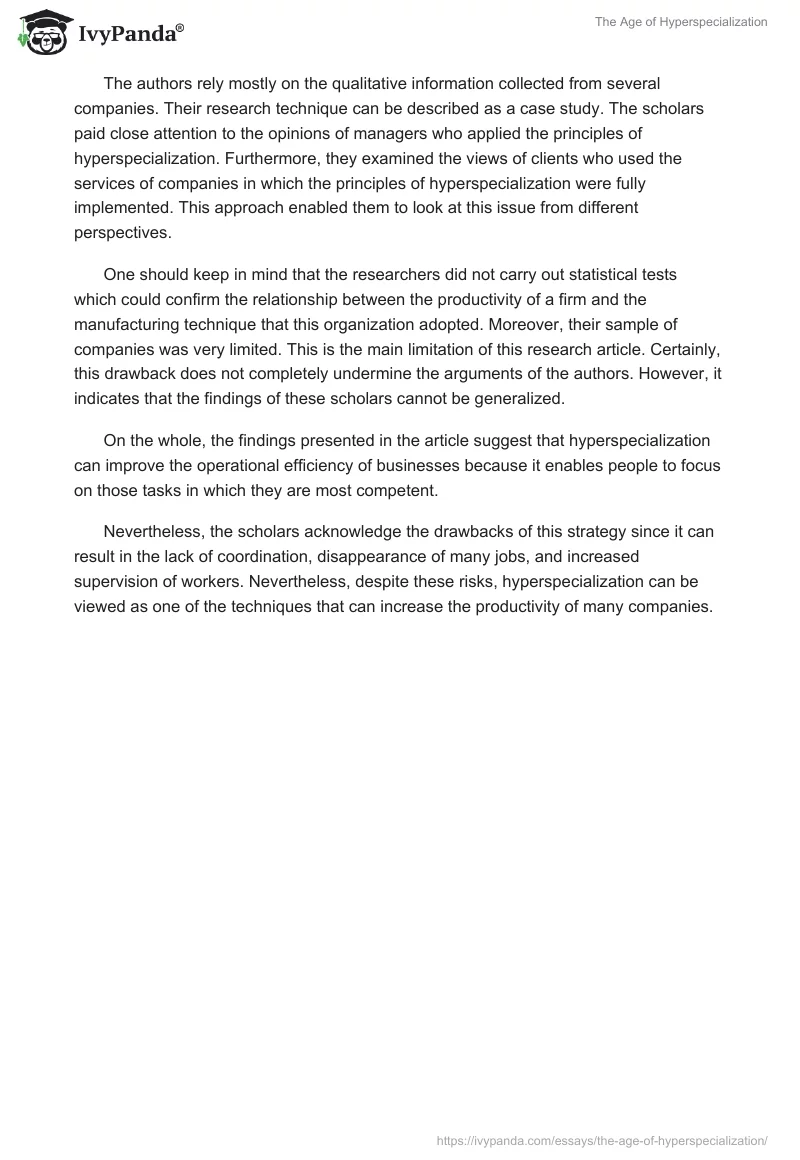 IvyPanda®

The Age of Hyperspecialization

The authors rely mostly on the qualitative information collected from several companies. Their research technique can be described as a case study. The scholars paid close attention to the opinions of managers who applied the principles of hyperspecialization. Furthermore, they examined the views of clients who used the services of companies in which the principles of hyperspecialization were fully implemented. This approach enabled them to look at this issue from different perspectives.

One should keep in mind that the researchers did not carry out statistical tests which could confirm the relationship between the productivity of a firm and the manufacturing technique that this organization adopted. Moreover, their sample of companies was very limited. This is the main limitation of this research article. Certainly, this drawback does not completely undermine the arguments of the authors. However, it indicates that the findings of these scholars cannot be generalized.

On the whole, the findings presented in the article suggest that hyperspecialization can improve the operational efficiency of businesses because it enables people to focus on those tasks in which they are most competent.

Nevertheless, the scholars acknowledge the drawbacks of this strategy since it can result in the lack of coordination, disappearance of many jobs, and increased supervision of workers. Nevertheless, despite these risks, hyperspecialization can be viewed as one of the techniques that can increase the productivity of many companies.

https://ivypanda.com/essays/the-age-of-hyperspecialization/